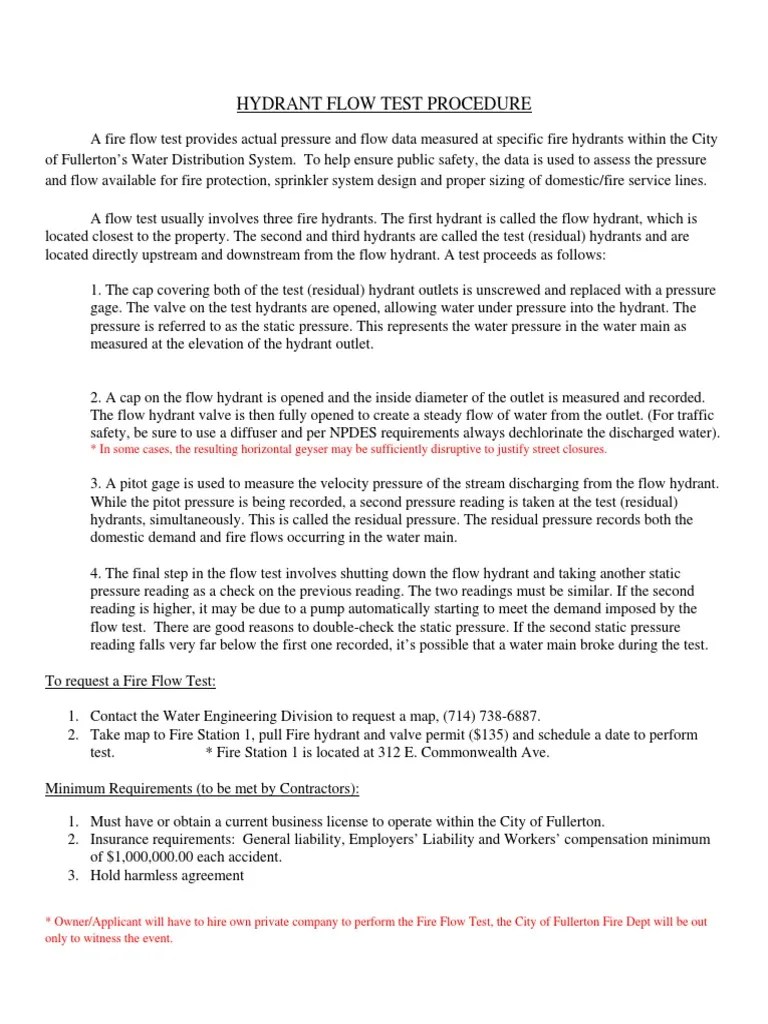 HYDRANT FLOW TEST PROCEDURE

A fire flow test provides actual pressure and flow data measured at specific fire hydrants within the City of Fullerton's Water Distribution System. To help ensure public safety, the data is used to assess the pressure and flow available for fire protection, sprinkler system design and proper sizing of domestic/fire service lines.

A flow test usually involves three fire hydrants. The first hydrant is called the flow hydrant, which is located closest to the property. The second and third hydrants are called the test (residual) hydrants and are located directly upstream and downstream from the flow hydrant. A test proceeds as follows:

1. The cap covering both of the test (residual) hydrant outlets is unscrewed and replaced with a pressure gage. The valve on the test hydrants are opened, allowing water under pressure into the hydrant. The pressure is referred to as the static pressure. This represents the water pressure in the water main as measured at the elevation of the hydrant outlet.

2. A cap on the flow hydrant is opened and the inside diameter of the outlet is measured and recorded. The flow hydrant valve is then fully opened to create a steady flow of water from the outlet. (For traffic safety, be sure to use a diffuser and per NPDES requirements always dechlorinate the discharged water).
* In some cases, the resulting horizontal geyser may be sufficiently disruptive to justify street closures.

3. A pitot gage is used to measure the velocity pressure of the stream discharging from the flow hydrant. While the pitot pressure is being recorded, a second pressure reading is taken at the test (residual) hydrants, simultaneously. This is called the residual pressure. The residual pressure records both the domestic demand and fire flows occurring in the water main.

4. The final step in the flow test involves shutting down the flow hydrant and taking another static pressure reading as a check on the previous reading. The two readings must be similar. If the second reading is higher, it may be due to a pump automatically starting to meet the demand imposed by the flow test. There are good reasons to double-check the static pressure. If the second static pressure reading falls very far below the first one recorded, it's possible that a water main broke during the test.

To request a Fire Flow Test:

1. Contact the Water Engineering Division to request a map, (714) 738-6887.
2. Take map to Fire Station 1, pull Fire hydrant and valve permit ($135) and schedule a date to perform test. * Fire Station 1 is located at 312 E. Commonwealth Ave.

Minimum Requirements (to be met by Contractors):

1. Must have or obtain a current business license to operate within the City of Fullerton.
2. Insurance requirements: General liability, Employers' Liability and Workers' compensation minimum of $1,000,000.00 each accident.
3. Hold harmless agreement

* Owner/Applicant will have to hire own private company to perform the Fire Flow Test, the City of Fullerton Fire Dept will be out only to witness the event.